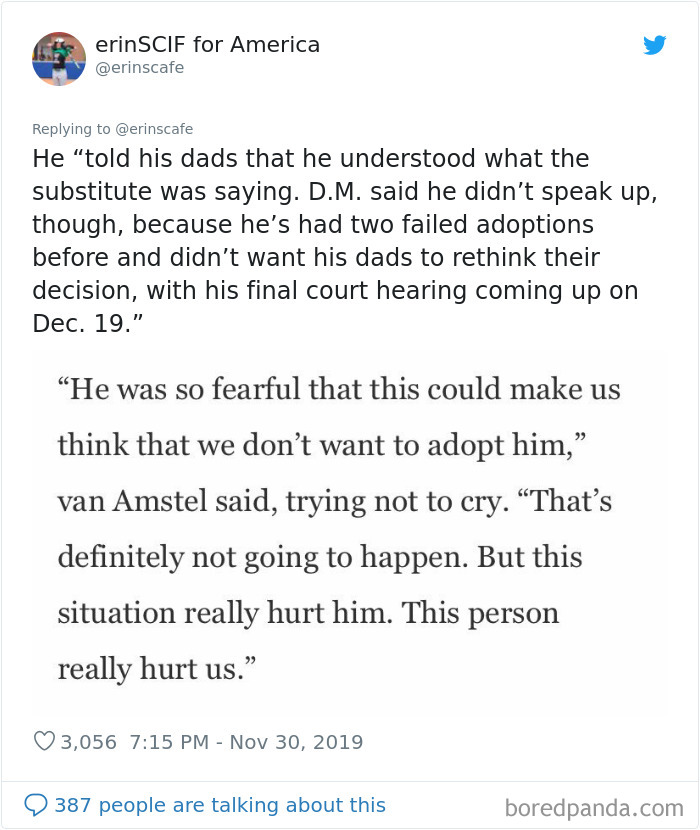 erinSCIF for America
@erinscafe

Replying to @erinscafe
He “told his dads that he understood what the substitute was saying. D.M. said he didn’t speak up, though, because he’s had two failed adoptions before and didn’t want his dads to rethink their decision, with his final court hearing coming up on Dec. 19.”

“He was so fearful that this could make us think that we don’t want to adopt him,” van Amstel said, trying not to cry. “That’s definitely not going to happen. But this situation really hurt him. This person really hurt us.”

3,056 7:15 PM - Nov 30, 2019

387 people are talking about this

boredpanda.com